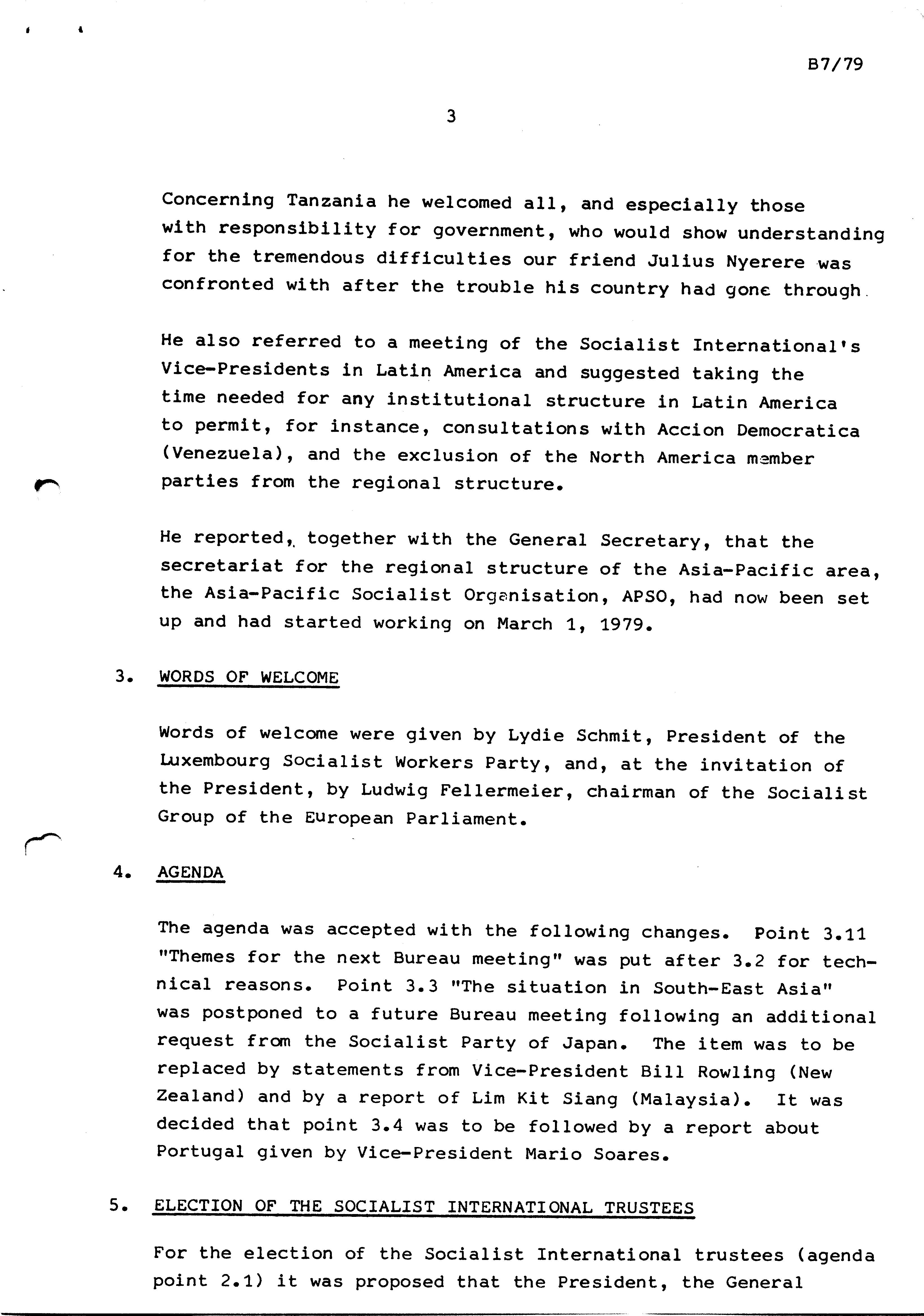 B7/79

3

Concerning Tanzania he welcomed all, and especially those with responsibility for government, who would show understanding for the tremendous difficulties our friend Julius Nyerere was confronted with after the trouble his country had gone through.

He also referred to a meeting of the Socialist International's Vice-Presidents in Latin America and suggested taking the time needed for any institutional structure in Latin America to permit, for instance, consultations with Accion Democratica (Venezuela), and the exclusion of the North America member parties from the regional structure.

He reported, together with the General Secretary, that the secretariat for the regional structure of the Asia-Pacific area, the Asia-Pacific Socialist Organisation, APSO, had now been set up and had started working on March 1, 1979.

3. WORDS OF WELCOME

Words of welcome were given by Lydie Schmit, President of the Luxembourg Socialist Workers Party, and, at the invitation of the President, by Ludwig Fellermeier, chairman of the Socialist Group of the European Parliament.

4. AGENDA

The agenda was accepted with the following changes. Point 3.11 "Themes for the next Bureau meeting" was put after 3.2 for technical reasons. Point 3.3 "The situation in South-East Asia" was postponed to a future Bureau meeting following an additional request from the Socialist Party of Japan. The item was to be replaced by statements from Vice-President Bill Rowling (New Zealand) and by a report of Lim Kit Siang (Malaysia). It was decided that point 3.4 was to be followed by a report about Portugal given by Vice-President Mario Soares.

5. ELECTION OF THE SOCIALIST INTERNATIONAL TRUSTEES

For the election of the Socialist International trustees (agenda point 2.1) it was proposed that the President, the General